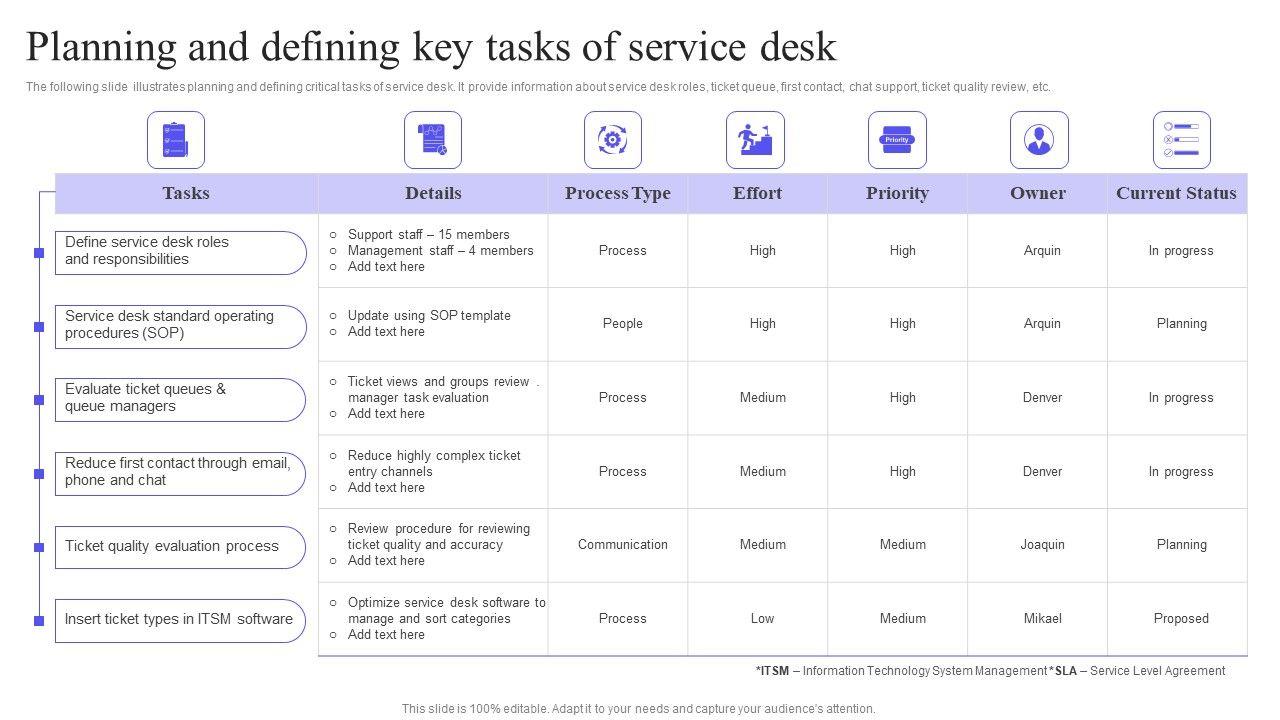 Planning and defining key tasks of service desk

The following slide illustrates planning and defining critical tasks of service desk. It provide information about service desk roles, ticket queue, first contact, chat support, ticket quality review, etc.

Priority

| Tasks | Details | Process Type | Effort | Priority | Owner | Current Status |
|---|---|---|---|---|---|---|
| Define service desk roles and responsibilities | ○ Support staff – 15 members ○ Management staff – 4 members ○ Add text here | Process | High | High | Arquin | In progress |
| Service desk standard operating procedures (SOP) | ○ Update using SOP template ○ Add text here | People | High | High | Arquin | Planning |
| Evaluate ticket queues & queue managers | ○ Ticket views and groups review . manager task evaluation ○ Add text here | Process | Medium | High | Denver | In progress |
| Reduce first contact through email, phone and chat | ○ Reduce highly complex ticket entry channels ○ Add text here | Process | Medium | High | Denver | In progress |
| Ticket quality evaluation process | ○ Review procedure for reviewing ticket quality and accuracy ○ Add text here | Communication | Medium | Medium | Joaquin | Planning |
| Insert ticket types in ITSM software | ○ Optimize service desk software to manage and sort categories ○ Add text here | Process | Low | Medium | Mikael | Proposed |

*ITSM – Information Technology System Management *SLA – Service Level Agreement

This slide is 100% editable. Adapt it to your needs and capture your audience's attention.